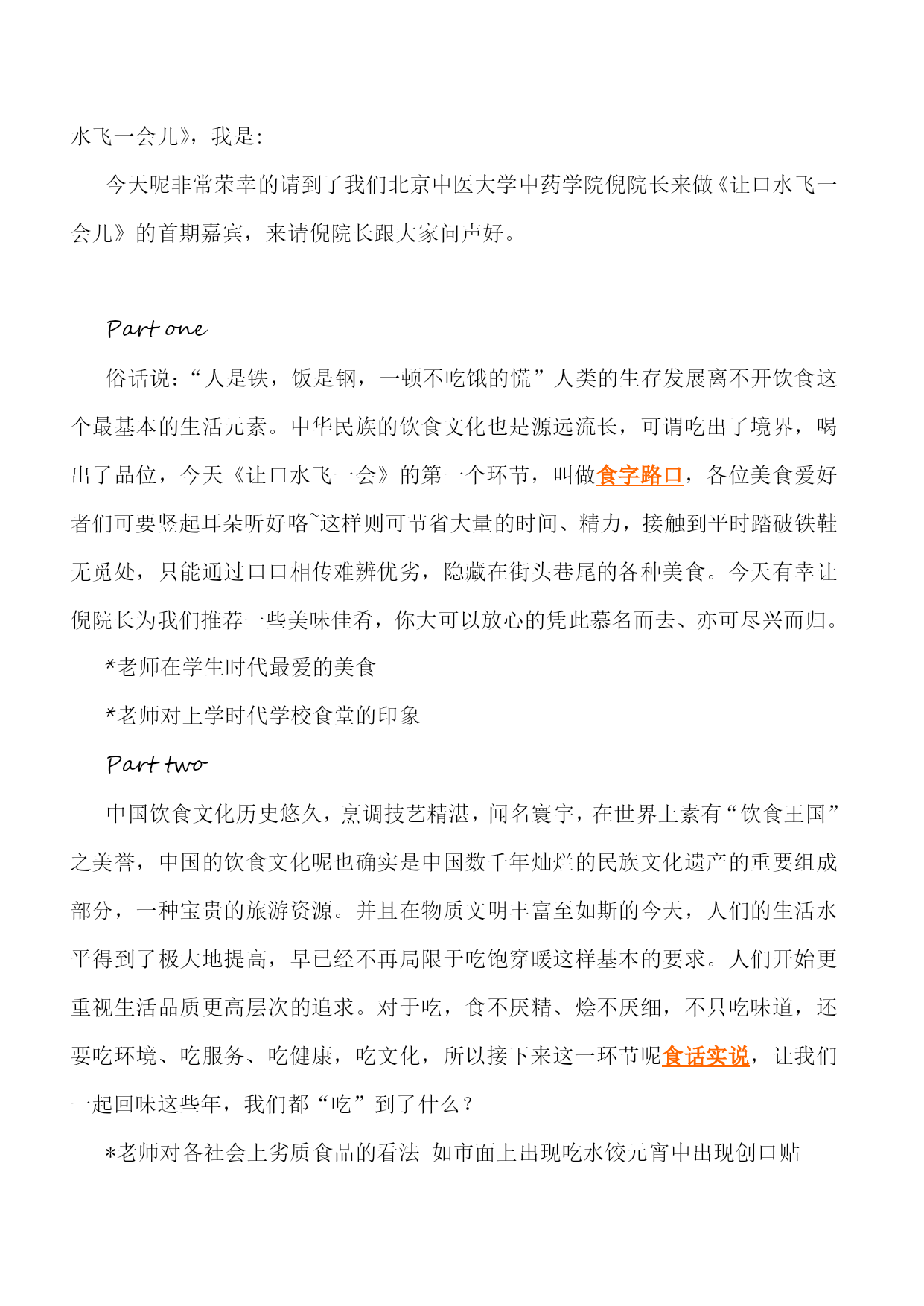 水飞一会儿》，我是:------

今天呢非常荣幸的请到了我们北京中医大学中药学院倪院长来做《让口水飞一会儿》的首期嘉宾，来请倪院长跟大家问声好。

Part one

俗话说：“人是铁，饭是钢，一顿不吃饿的慌”人类的生存发展离不开饮食这个最基本的生活元素。中华民族的饮食文化也是源远流长，可谓吃出了境界，喝出了品位，今天《让口水飞一会》的第一个环节，叫做食字路口，各位美食爱好者们可要竖起耳朵听好咯~这样则可节省大量的时间、精力，接触到平时踏破铁鞋无觅处，只能通过口口相传难辨优劣，隐藏在街头巷尾的各种美食。今天有幸让倪院长为我们推荐一些美味佳肴，你大可以放心的凭此慕名而去、亦可尽兴而归。

*老师在学生时代最爱的美食

*老师对上学时代学校食堂的印象

Part two

中国饮食文化历史悠久，烹调技艺精湛，闻名寰宇，在世界上素有“饮食王国”之美誉，中国的饮食文化呢也确实是中国数千年灿烂的民族文化遗产的重要组成部分，一种宝贵的旅游资源。并且在物质文明丰富至如斯的今天，人们的生活水平得到了极大地提高，早已经不再局限于吃饱穿暖这样基本的要求。人们开始更重视生活品质更高层次的追求。对于吃，食不厌精、烩不厌细，不只吃味道，还要吃环境、吃服务、吃健康，吃文化，所以接下来这一环节呢食话实说，让我们一起回味这些年，我们都“吃”到了什么？

*老师对各社会上劣质食品的看法 如市面上出现吃水饺元宵中出现创口贴